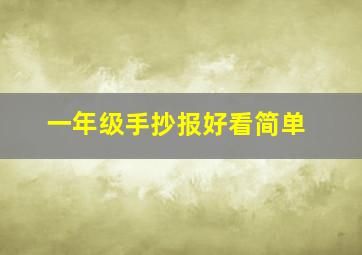 一年级手抄报好看简单